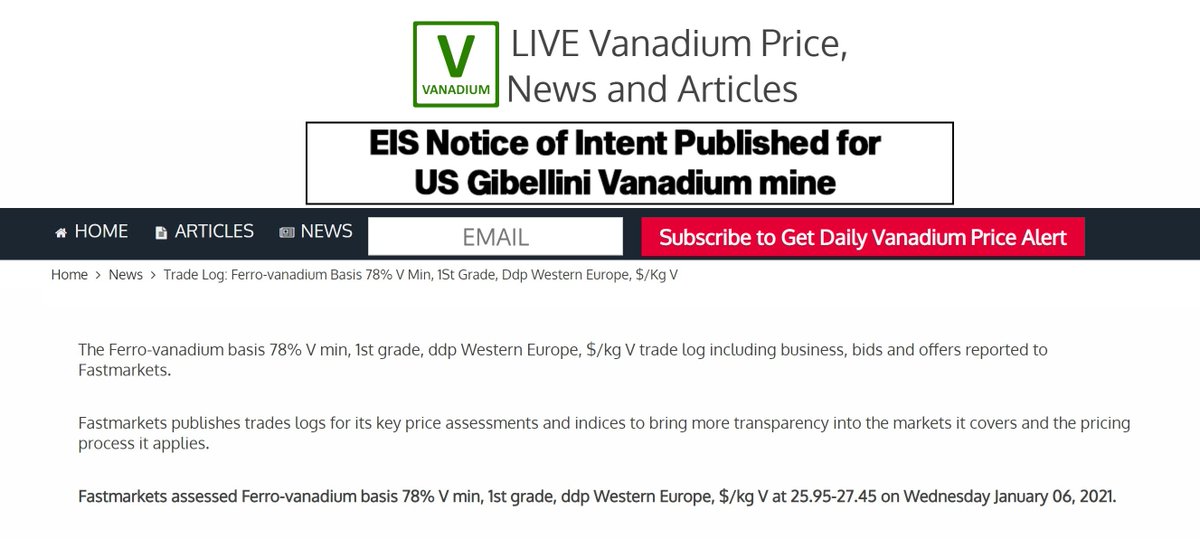 V
VANADIUM
LIVE Vanadium Price, News and Articles

EIS Notice of Intent Published for US Gibellini Vanadium mine

HOME ARTICLES NEWS EMAIL Subscribe to Get Daily Vanadium Price Alert

Home > News > Trade Log: Ferro-vanadium Basis 78% V Min, 1St Grade, Ddp Western Europe, $/Kg V

The Ferro-vanadium basis 78% V min, 1st grade, ddp Western Europe, $/kg V trade log including business, bids and offers reported to Fastmarkets.

Fastmarkets publishes trades logs for its key price assessments and indices to bring more transparency into the markets it covers and the pricing process it applies.

Fastmarkets assessed Ferro-vanadium basis 78% V min, 1st grade, ddp Western Europe, $/kg V at 25.95-27.45 on Wednesday January 06, 2021.